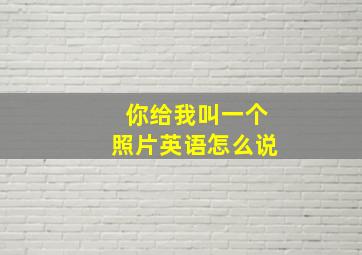 你给我叫一个
照片英语怎么说